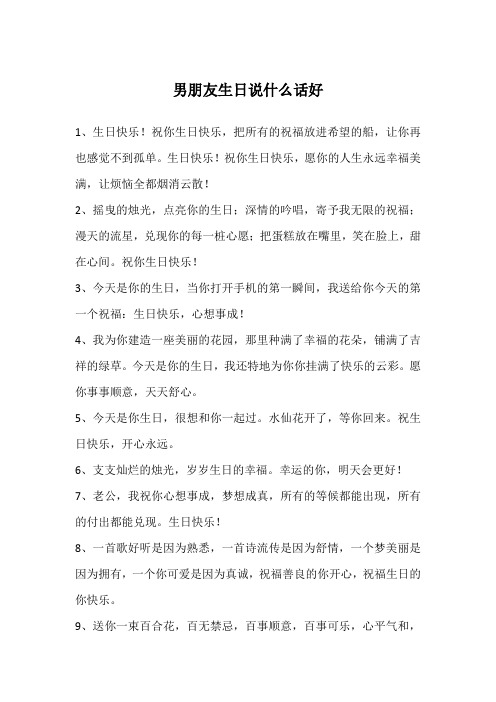 男朋友生日说什么话好

1、生日快乐！祝你生日快乐，把所有的祝福放进希望的船，让你再也感觉不到孤单。生日快乐！祝你生日快乐，愿你的人生永远幸福美满，让烦恼全都烟消云散！

2、摇曳的烛光，点亮你的生日；深情的吟唱，寄予我无限的祝福；漫天的流星，兑现你的每一桩心愿；把蛋糕放在嘴里，笑在脸上，甜在心间。祝你生日快乐！

3、今天是你的生日，当你打开手机的第一瞬间，我送给你今天的第一个祝福：生日快乐，心想事成！

4、我为你建造一座美丽的花园，那里种满了幸福的花朵，铺满了吉祥的绿草。今天是你的生日，我还特地为你你挂满了快乐的云彩。愿你事事顺意，天天舒心。

5、今天是你生日，很想和你一起过。水仙花开了，等你回来。祝生日快乐，开心永远。

6、支支灿烂的烛光，岁岁生日的幸福。幸运的你，明天会更好！

7、老公，我祝你心想事成，梦想成真，所有的等候都能出现，所有的付出都能兑现。生日快乐！

8、一首歌好听是因为熟悉，一首诗流传是因为舒情，一个梦美丽是因为拥有，一个你可爱是因为真诚，祝福善良的你开心，祝福生日的你快乐。

9、送你一束百合花，百无禁忌，百事顺意，百事可乐，心平气和，